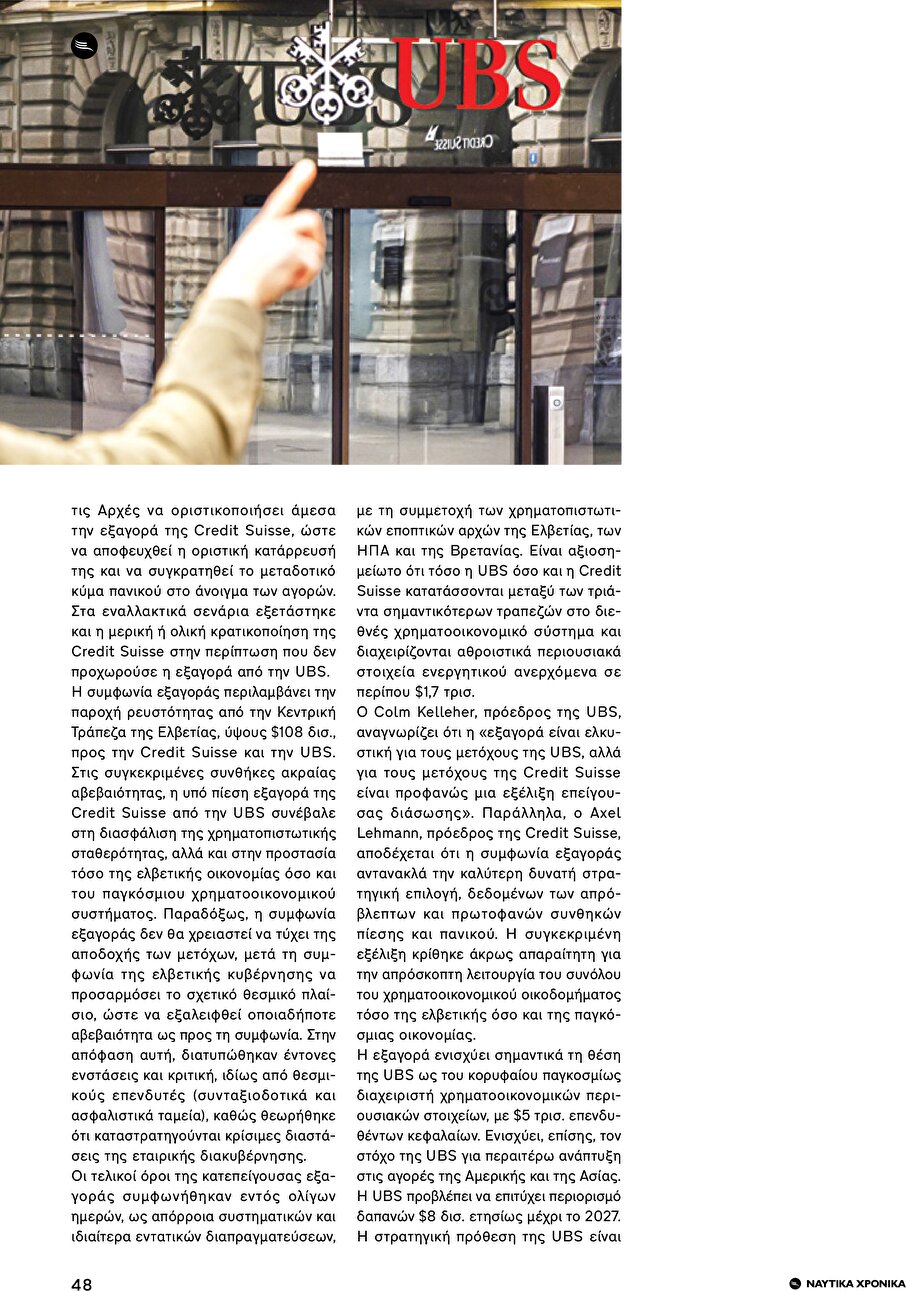 UBS

CREDIT SUISSE

τις Αρχές να οριστικοποιήσει άμεσα την εξαγορά της Credit Suisse, ώστε να αποφευχθεί η οριστική κατάρρευσή της και να συγκρατηθεί το μεταδοτικό κύμα πανικού στο άνοιγμα των αγορών. Στα εναλλακτικά σενάρια εξετάστηκε και η μερική ή ολική κρατικοποίηση της Credit Suisse στην περίπτωση που δεν προχωρούσε η εξαγορά από την UBS.
Η συμφωνία εξαγοράς περιλαμβάνει την παροχή ρευστότητας από την Κεντρική Τράπεζα της Ελβετίας, ύψους $108 δισ., προς την Credit Suisse και την UBS. Στις συγκεκριμένες συνθήκες ακραίας αβεβαιότητας, η υπό πίεση εξαγορά της Credit Suisse από την UBS συνέβαλε στη διασφάλιση της χρηματοπιστωτικής σταθερότητας, αλλά και στην προστασία τόσο της ελβετικής οικονομίας όσο και του παγκόσμιου χρηματοοικονομικού συστήματος. Παραδόξως, η συμφωνία εξαγοράς δεν θα χρειαστεί να τύχει της αποδοχής των μετόχων, μετά τη συμφωνία της ελβετικής κυβέρνησης να προσαρμόσει το σχετικό θεσμικό πλαίσιο, ώστε να εξαλειφθεί οποιαδήποτε αβεβαιότητα ως προς τη συμφωνία. Στην απόφαση αυτή, διατυπώθηκαν έντονες ενστάσεις και κριτική, ιδίως από θεσμικούς επενδυτές (συνταξιοδοτικά και ασφαλιστικά ταμεία), καθώς θεωρήθηκε ότι καταστρατηγούνται κρίσιμες διαστάσεις της εταιρικής διακυβέρνησης.
Οι τελικοί όροι της κατεπείγουσας εξαγοράς συμφωνήθηκαν εντός ολίγων ημερών, ως απόρροια συστηματικών και ιδιαίτερα εντατικών διαπραγματεύσεων, με τη συμμετοχή των χρηματοπιστωτικών εποπτικών αρχών της Ελβετίας, των ΗΠΑ και της Βρετανίας. Είναι αξιοσημείωτο ότι τόσο η UBS όσο και η Credit Suisse κατατάσσονται μεταξύ των τριάντα σημαντικότερων τραπεζών στο διεθνές χρηματοοικονομικό σύστημα και διαχειρίζονται αθροιστικά περιουσιακά στοιχεία ενεργητικού ανερχόμενα σε περίπου $1,7 τρισ.
Ο Colm Kelleher, πρόεδρος της UBS, αναγνωρίζει ότι η «εξαγορά είναι ελκυστική για τους μετόχους της UBS, αλλά για τους μετόχους της Credit Suisse είναι προφανώς μια εξέλιξη επείγουσας διάσωσης». Παράλληλα, ο Axel Lehmann, πρόεδρος της Credit Suisse, αποδέχεται ότι η συμφωνία εξαγοράς αντανακλά την καλύτερη δυνατή στρατηγική επιλογή, δεδομένων των απρόβλεπτων και πρωτοφανών συνθηκών πίεσης και πανικού. Η συγκεκριμένη εξέλιξη κρίθηκε άκρως απαραίτητη για την απρόσκοπτη λειτουργία του συνόλου του χρηματοοικονομικού οικοδομήματος τόσο της ελβετικής όσο και της παγκόσμιας οικονομίας.
Η εξαγορά ενισχύει σημαντικά τη θέση της UBS ως του κορυφαίου παγκοσμίως διαχειριστή χρηματοοικονομικών περιουσιακών στοιχείων, με $5 τρισ. επενδυθέντων κεφαλαίων. Ενισχύει, επίσης, τον στόχο της UBS για περαιτέρω ανάπτυξη στις αγορές της Αμερικής και της Ασίας. Η UBS προβλέπει να επιτύχει περιορισμό δαπανών $8 δισ. ετησίως μέχρι το 2027. Η στρατηγική πρόθεση της UBS είναι

48

ΝΑΥΤΙΚΑ ΧΡΟΝΙΚΑ